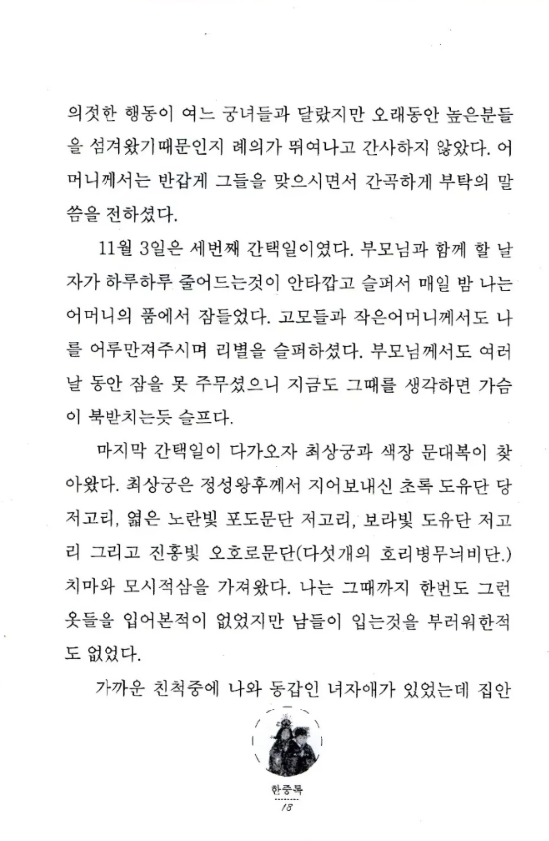 의젓한 행동이 여느 궁녀들과 달랐지만 오래동안 높은분들을 섬겨왔기때문인지 례의가 뛰여나고 간사하지 않았다. 어머니께서는 반갑게 그들을 맞으시면서 간곡하게 부탁의 말씀을 전하셨다.

11월 3일은 세번째 간택일이였다. 부모님과 함께 할 날자가 하루하루 줄어드는것이 안타깝고 슬퍼서 매일 밤 나는 어머니의 품에서 잠들었다. 고모들과 작은어머니께서도 나를 어루만져주시며 리별을 슬퍼하셨다. 부모님께서도 여러 날 동안 잠을 못 주무셨으니 지금도 그때를 생각하면 가슴이 북받치는듯 슬프다.

마지막 간택일이 다가오자 최상궁과 색장 문대복이 찾아왔다. 최상궁은 정성왕후께서 지어보내신 초록 도유단 당저고리, 엷은 노란빛 포도문단 저고리, 보라빛 도유단 저고리 그리고 진홍빛 오호로문단(다섯개의 호리병무늬비단.) 치마와 모시적삼을 가져왔다. 나는 그때까지 한번도 그런 옷들을 입어본적이 없었지만 남들이 입는것을 부러워한적도 없었다.

가까운 친척중에 나와 동갑인 녀자애가 있었는데 집안

한중록
18